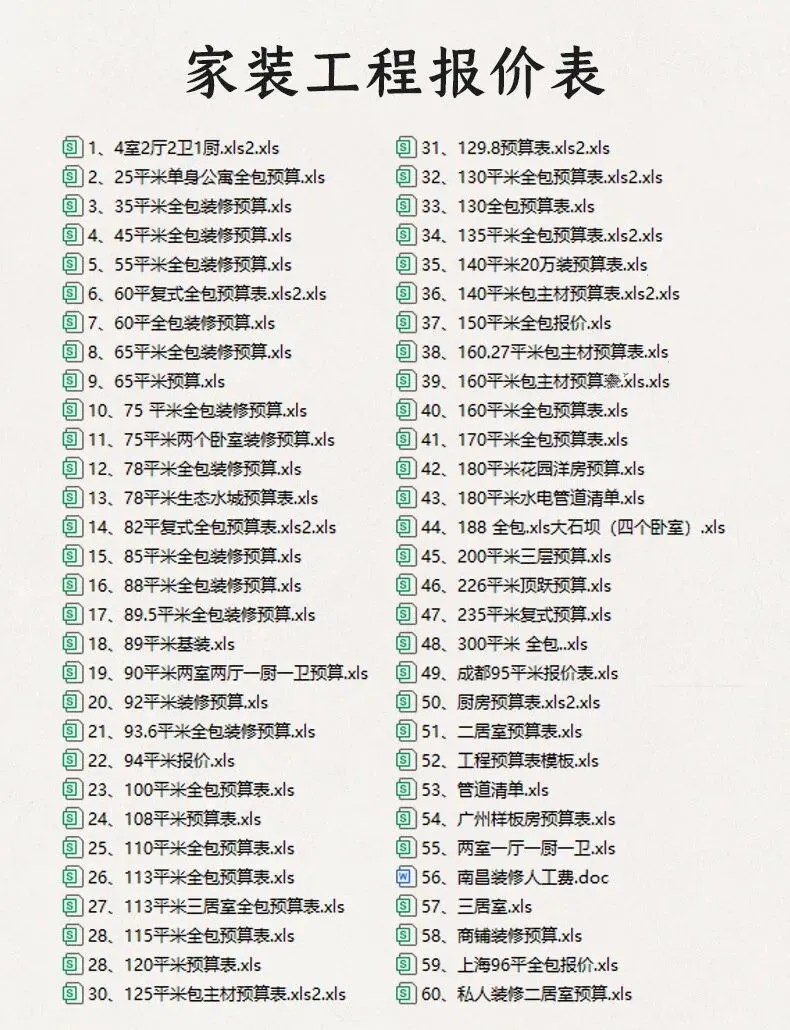 家装工程报价表

1、4室2厅2卫1厨.xls2.xls
2、25平米单身公寓全包预算.xls
3、35平米全包装修预算.xls
4、45平米全包装修预算.xls
5、55平米全包装修预算.xls
6、60平复式全包预算表.xls2.xls
7、60平全包装修预算.xls
8、65平米全包装修预算.xls
9、65平米预算.xls
10、75 平米全包装修预算.xls
11、75平米两个卧室装修预算.xls
12、78平米全包装修预算.xls
13、78平米生态水城预算表.xls
14、82平复式全包预算表.xls2.xls
15、85平米全包装修预算.xls
16、88平米全包装修预算.xls
17、89.5平米全包装修预算.xls
18、89平米基装.xls
19、90平米两室两厅一厨一卫预算.xls
20、92平米装修预算.xls
21、93.6平米全包装修预算.xls
22、94平米报价.xls
23、100平米全包预算表.xls
24、108平米预算表.xls
25、110平米全包预算表.xls
26、113平米全包预算表.xls
27、113平米三居室全包预算表.xls
28、115平米全包预算表.xls
28、120平米预算表.xls
30、125平米包主材预算表.xls2.xls

31、129.8预算表.xls2.xls
32、130平米全包预算表.xls2.xls
33、130全包预算表.xls
34、135平米全包预算表.xls2.xls
35、140平米20万装预算表.xls
36、140平米包主材预算表.xls2.xls
37、150平米全包报价.xls
38、160.27平米包主材预算表.xls
39、160平米包主材预算表.xls.xls
40、160平米全包预算表.xls
41、170平米全包预算表.xls
42、180平米花园洋房预算.xls
43、180平米水电管道清单.xls
44、188 全包.xls大石坝（四个卧室）.xls
45、200平米三层预算.xls
46、226平米顶跃预算.xls
47、235平米复式预算.xls
48、300平米 全包..xls
49、成都95平米报价表.xls
50、厨房预算表.xls2.xls
51、二居室预算表.xls
52、工程预算表模板.xls
53、管道清单.xls
54、广州样板房预算表.xls
55、两室一厅一厨一卫.xls
56、南昌装修人工费.doc
57、三居室.xls
58、商铺装修预算.xls
59、上海96平全包报价.xls
60、私人装修二居室预算.xls